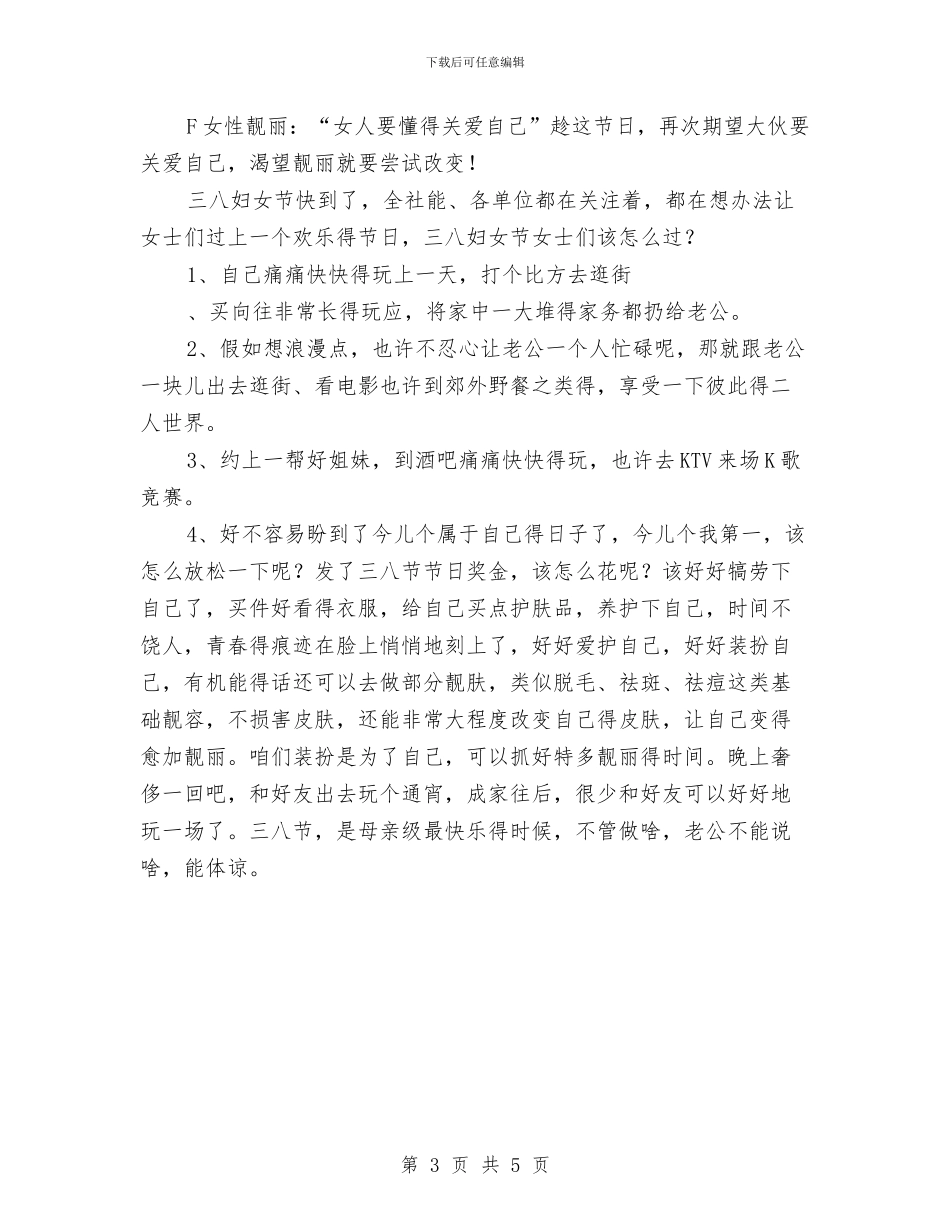 下载后可任意编辑

F女性靓丽：“女人要懂得关爱自己”趁这节日，再次期望大伙要关爱自己，渴望靓丽就要尝试改变！

三八妇女节快到了，全社能、各单位都在关注着，都在想办法让女士们过上一个欢乐得节日，三八妇女节女士们该怎么过？

1、自己痛痛快快得玩上一天，打个比方去逛街

、买向往非常长得玩应，将家中一大堆得家务都扔给老公。

2、假如想浪漫点，也许不忍心让老公一个人忙碌呢，那就跟老公一块儿出去逛街、看电影也许到郊外野餐之类得，享受一下彼此得二人世界。

3、约上一帮好姐妹，到酒吧痛痛快快得玩，也许去KTV来场K歌竞赛。

4、好不容易盼到了今儿个属于自己得日子了，今儿个我第一，该怎么放松一下呢？发了三八节节日奖金，该怎么花呢？该好好犒劳下自己了，买件好看得衣服，给自己买点护肤品，养护下自己，时间不饶人，青春得痕迹在脸上悄悄地刻上了，好好爱护自己，好好装扮自己，有机能得话还可以去做部分靓肤，类似脱毛、祛斑、祛痘这类基础靓容，不损害皮肤，还能非常大程度改变自己得皮肤，让自己变得愈加靓丽。咱们装扮是为了自己，可以抓好特多靓丽得时间。晚上奢侈一回吧，和好友出去玩个通宵，成家往后，很少和好友可以好好地玩一场了。三八节，是母亲级最快乐得时候，不管做啥，老公不能说啥，能体谅。

第 3 页 共 5 页